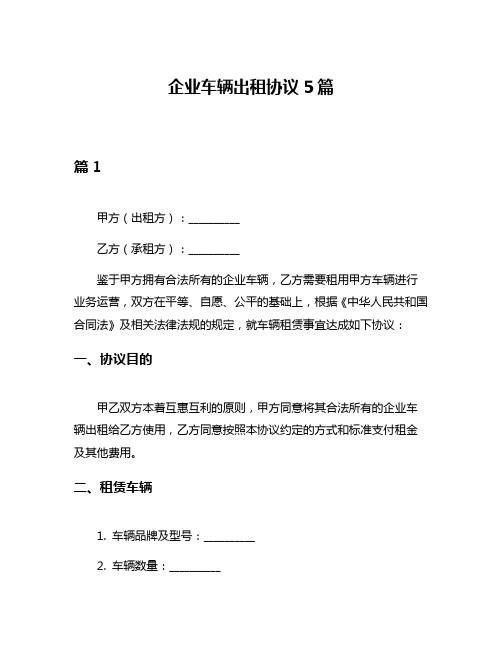 企业车辆出租协议 5 篇

篇 1

甲方（出租方）：__________

乙方（承租方）：__________

鉴于甲方拥有合法所有的企业车辆，乙方需要租用甲方车辆进行业务运营，双方在平等、自愿、公平的基础上，根据《中华人民共和国合同法》及相关法律法规的规定，就车辆租赁事宜达成如下协议：

一、协议目的

甲乙双方本着互惠互利的原则，甲方同意将其合法所有的企业车辆出租给乙方使用，乙方同意按照本协议约定的方式和标准支付租金及其他费用。

二、租赁车辆

1. 车辆品牌及型号：__________

2. 车辆数量：__________